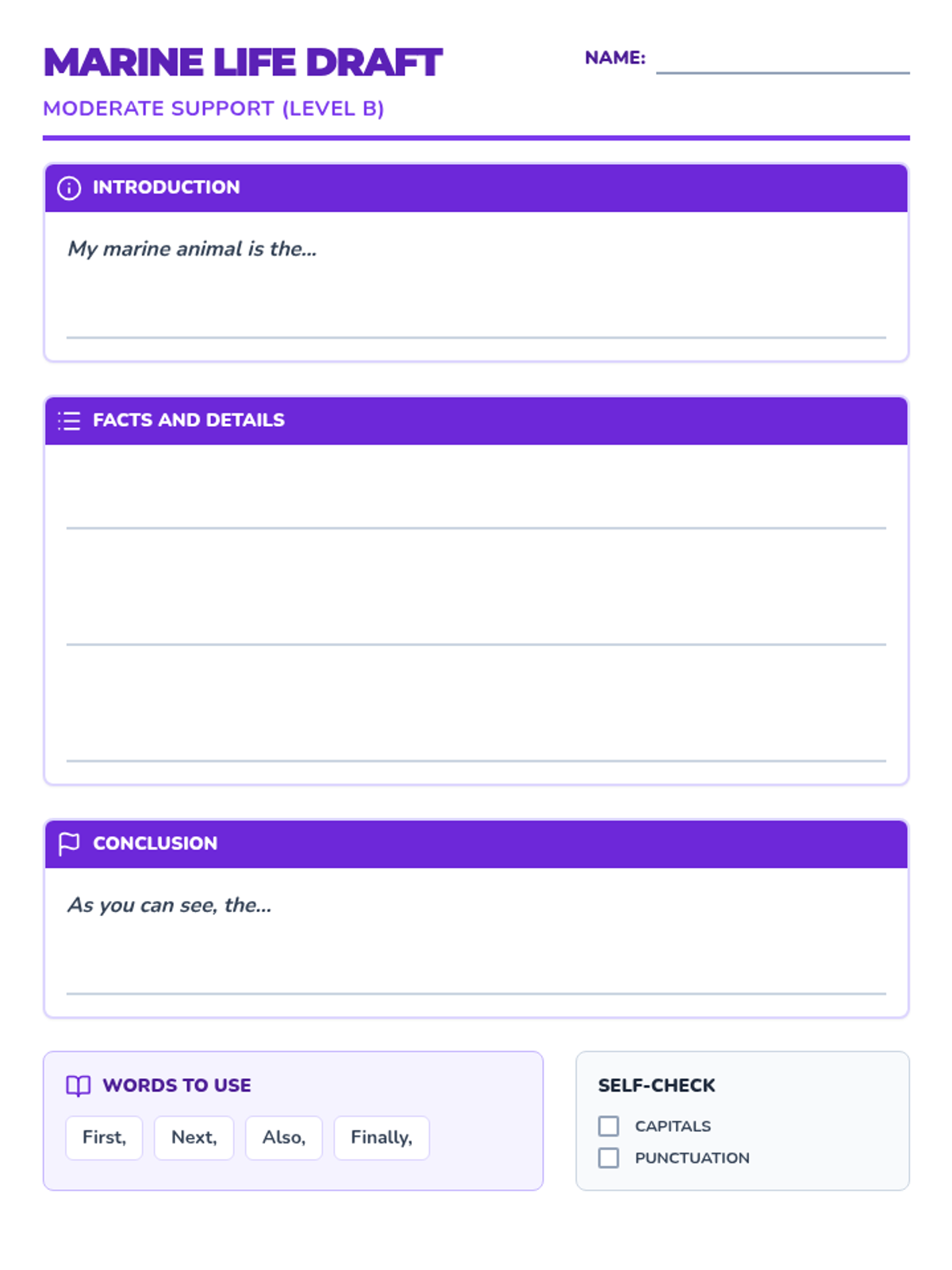 MARINE LIFE DRAFT

NAME:

MODERATE SUPPORT (LEVEL B)

INTRODUCTION

My marine animal is the...

FACTS AND DETAILS

CONCLUSION

As you can see, the...

WORDS TO USE

First, Next, Also, Finally,

SELF-CHECK

CAPITALS

PUNCTUATION